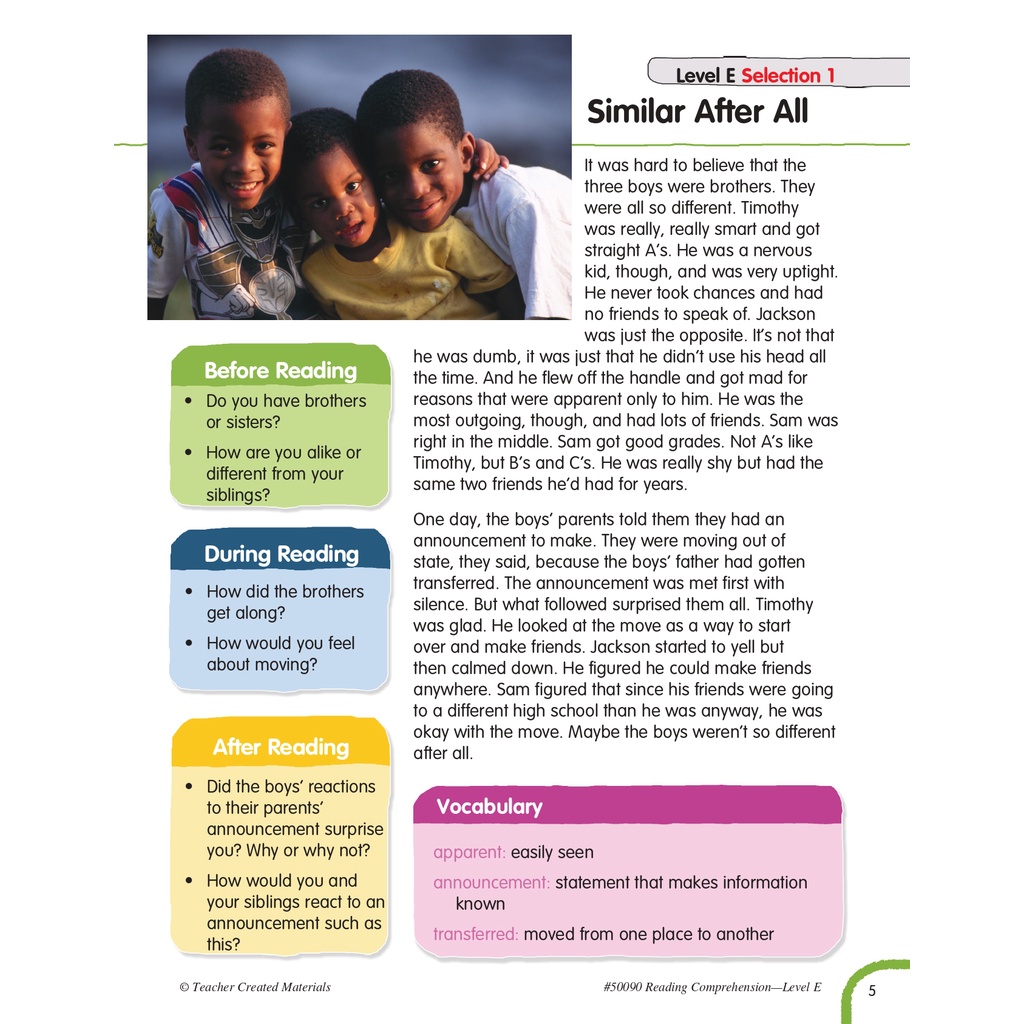 Level E Selection 1

Similar After All

It was hard to believe that the three boys were brothers. They were all so different. Timothy was really, really smart and got straight A's. He was a nervous kid, though, and was very uptight. He never took chances and had no friends to speak of. Jackson was just the opposite. It's not that he was dumb, it was just that he didn't use his head all the time. And he flew off the handle and got mad for reasons that were apparent only to him. He was the most outgoing, though, and had lots of friends. Sam was right in the middle. Sam got good grades. Not A's like Timothy, but B's and C's. He was really shy but had the same two friends he'd had for years.

One day, the boys' parents told them they had an announcement to make. They were moving out of state, they said, because the boys' father had gotten transferred. The announcement was met first with silence. But what followed surprised them all. Timothy was glad. He looked at the move as a way to start over and make friends. Jackson started to yell but then calmed down. He figured he could make friends anywhere. Sam figured that since his friends were going to a different high school than he was anyway, he was okay with the move. Maybe the boys weren't so different after all.

Before Reading
• Do you have brothers or sisters?
• How are you alike or different from your siblings?

During Reading
• How did the brothers get along?
• How would you feel about moving?

After Reading
• Did the boys' reactions to their parents' announcement surprise you? Why or why not?
• How would you and your siblings react to an announcement such as this?

Vocabulary
apparent: easily seen
announcement: statement that makes information known
transferred: moved from one place to another

© Teacher Created Materials

#50090 Reading Comprehension—Level E

5